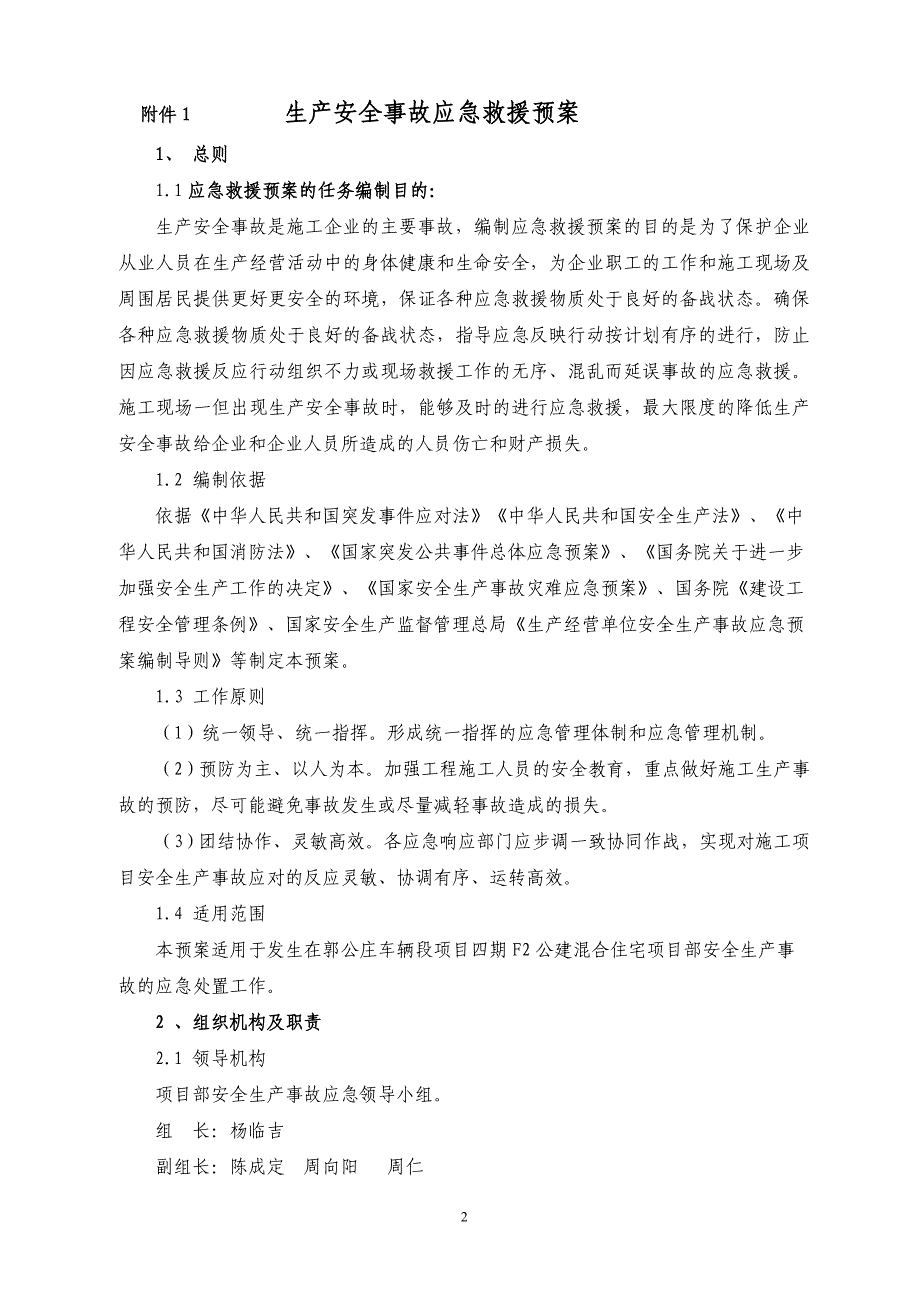 附件 1 生产安全事故应急救援预案

1、 总则

1.1 应急救援预案的任务编制目的:

生产安全事故是施工企业的主要事故，编制应急救援预案的目的是为了保护企业从业人员在生产经营活动中的身体健康和生命安全，为企业职工的工作和施工现场及周围居民提供更好更安全的环境，保证各种应急救援物质处于良好的备战状态。确保各种应急救援物质处于良好的备战状态，指导应急反映行动按计划有序的进行，防止因应急救援反应行动组织不力或现场救援工作的无序、混乱而延误事故的应急救援。施工现场一但出现生产安全事故时，能够及时的进行应急救援，最大限度的降低生产安全事故给企业和企业人员所造成的人员伤亡和财产损失。

1.2 编制依据

依据《中华人民共和国突发事件应对法》《中华人民共和国安全生产法》、《中华人民共和国消防法》、《国家突发公共事件总体应急预案》、《国务院关于进一步加强安全生产工作的决定》、《国家安全生产事故灾难应急预案》、国务院《建设工程安全管理条例》、国家安全生产监督管理总局《生产经营单位安全生产事故应急预案编制导则》等制定本预案。

1.3 工作原则

（1）统一领导、统一指挥。形成统一指挥的应急管理体制和应急管理机制。

（2）预防为主、以人为本。加强工程施工人员的安全教育，重点做好施工生产事故的预防，尽可能避免事故发生或尽量减轻事故造成的损失。

（3）团结协作、灵敏高效。各应急响应部门应步调一致协同作战，实现对施工项目安全生产事故应对的反应灵敏、协调有序、运转高效。

1.4 适用范围

本预案适用于发生在郭公庄车辆段项目四期 F2 公建混合住宅项目部安全生产事故的应急处置工作。

2 、组织机构及职责

2.1 领导机构

项目部安全生产事故应急领导小组。

组 长：杨临吉

副组长：陈成定 周向阳 周仁

2